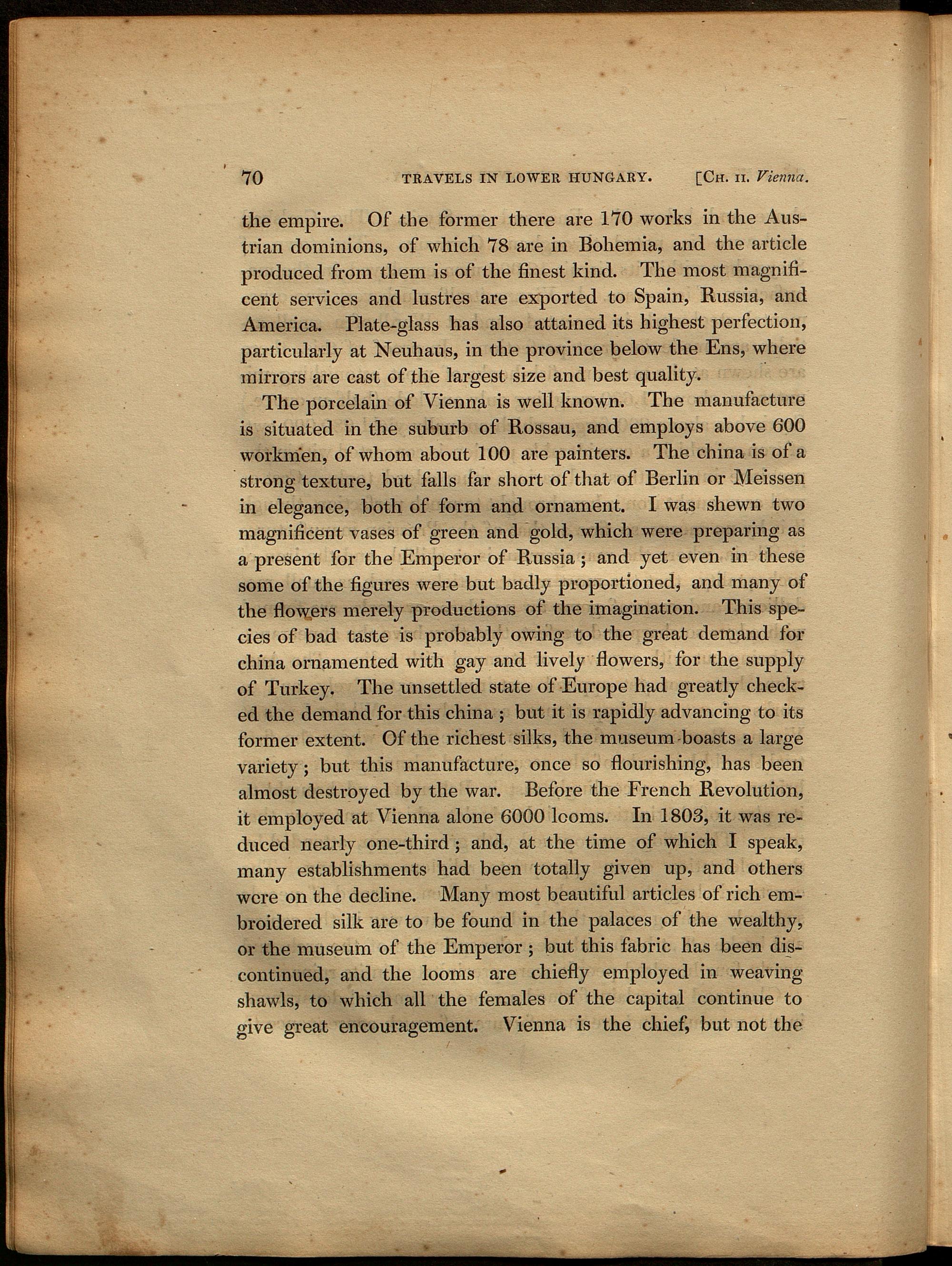 70 TRAVELS IN LOWER HUNGARY. [CH. II. Vienna.

the empire. Of the former there are 170 works in the Austrian dominions, of which 78 are in Bohemia, and the article produced from them is of the finest kind. The most magnificent services and lustres are exported to Spain, Russia, and America. Plate-glass has also attained its highest perfection, particularly at Neuhaus, in the province below the Ens, where mirrors are cast of the largest size and best quality.

The porcelain of Vienna is well known. The manufacture is situated in the suburb of Rossau, and employs above 600 workmen, of whom about 100 are painters. The china is of a strong texture, but falls far short of that of Berlin or Meissen in elegance, both of form and ornament. I was shewn two magnificent vases of green and gold, which were preparing as a present for the Emperor of Russia; and yet even in these some of the figures were but badly proportioned, and many of the flowers merely productions of the imagination. This species of bad taste is probably owing to the great demand for china ornamented with gay and lively flowers, for the supply of Turkey. The unsettled state of Europe had greatly checked the demand for this china; but it is rapidly advancing to its former extent. Of the richest silks, the museum boasts a large variety; but this manufacture, once so flourishing, has been almost destroyed by the war. Before the French Revolution, it employed at Vienna alone 6000 looms. In 1803, it was reduced nearly one-third; and, at the time of which I speak, many establishments had been totally given up, and others were on the decline. Many most beautiful articles of rich embroidered silk are to be found in the palaces of the wealthy, or the museum of the Emperor; but this fabric has been discontinued, and the looms are chiefly employed in weaving shawls, to which all the females of the capital continue to give great encouragement. Vienna is the chief, but not the